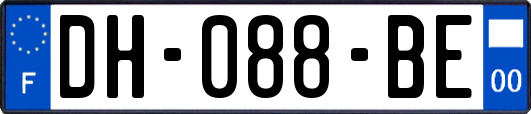 F
DH-088-BE
00